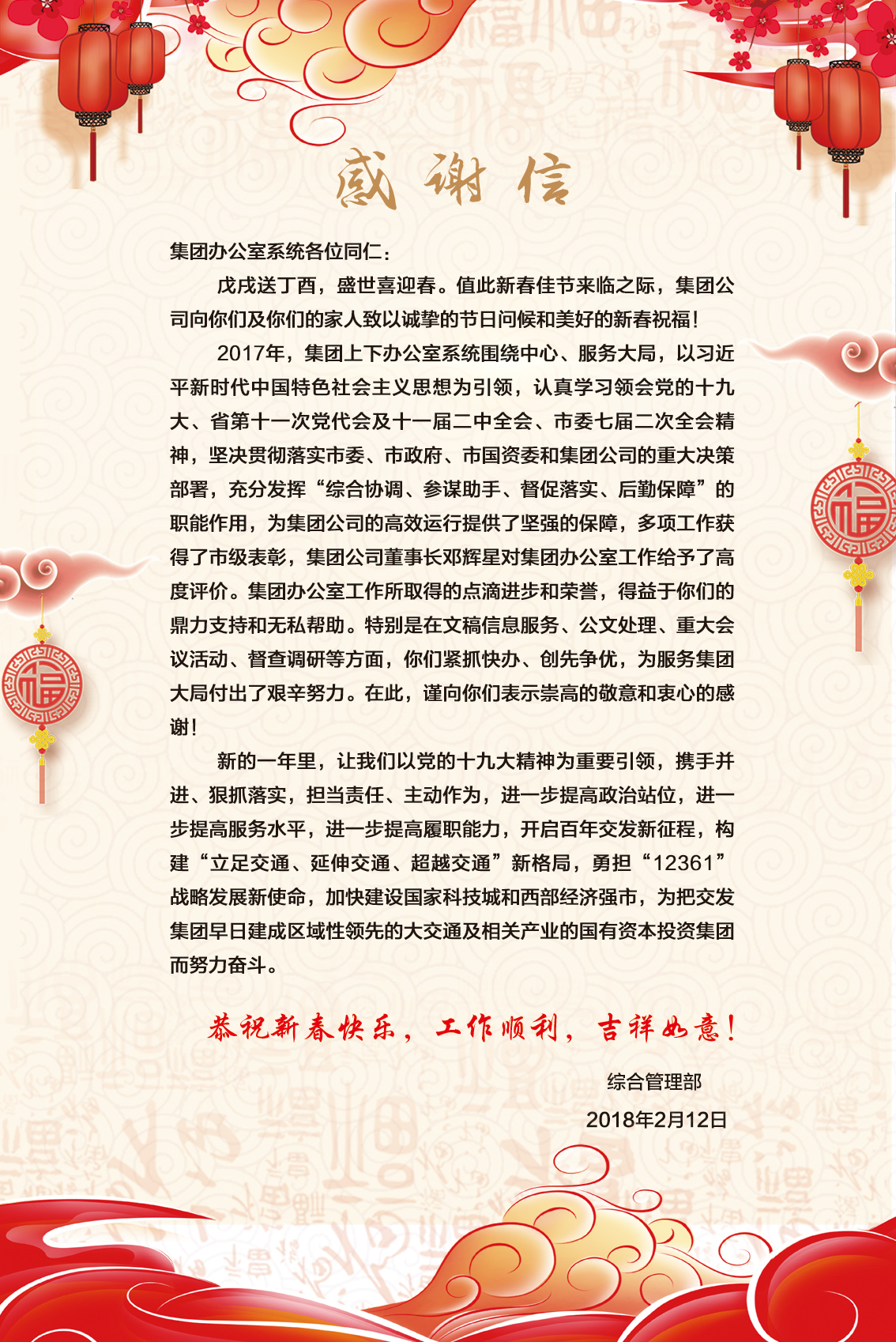 感谢信

集团办公室系统各位同仁：

戊戌送丁酉，盛世喜迎春。值此新春佳节来临之际，集团公司向你们及你们的家人致以诚挚的节日问候和美好的新春祝福！

2017年，集团上下办公室系统围绕中心、服务大局，以习近平新时代中国特色社会主义思想为引领，认真学习领会党的十九大、省第十一次党代会及十一届二中全会、市委七届二次全会精神，坚决贯彻落实市委、市政府、市国资委和集团公司的重大决策部署，充分发挥“综合协调、参谋助手、督促落实、后勤保障”的职能作用，为集团公司的高效运行提供了坚强的保障，多项工作获得了市级表彰，集团公司董事长邓辉星对集团办公室工作给予了高度评价。集团办公室工作所取得的点滴进步和荣誉，得益于你们的鼎力支持和无私帮助。特别是在文稿信息服务、公文处理、重大会议活动、督查调研等方面，你们紧抓快办、创先争优，为服务集团大局付出了艰辛努力。在此，谨向你们表示崇高的敬意和衷心的感谢！

新的一年里，让我们以党的十九大精神为重要引领，携手并进、狠抓落实，担当责任、主动作为，进一步提高政治站位，进一步提高服务水平，进一步提高履职能力，开启百年交发新征程，构建“立足交通、延伸交通、超越交通”新格局，勇担“12361”战略发展新使命，加快建设国家科技城和西部经济强市，为把交发集团早日建成区域性领先的大交通及相关产业的国有资本投资集团而努力奋斗。

恭祝新春快乐，工作顺利，吉祥如意！

综合管理部

2018年2月12日